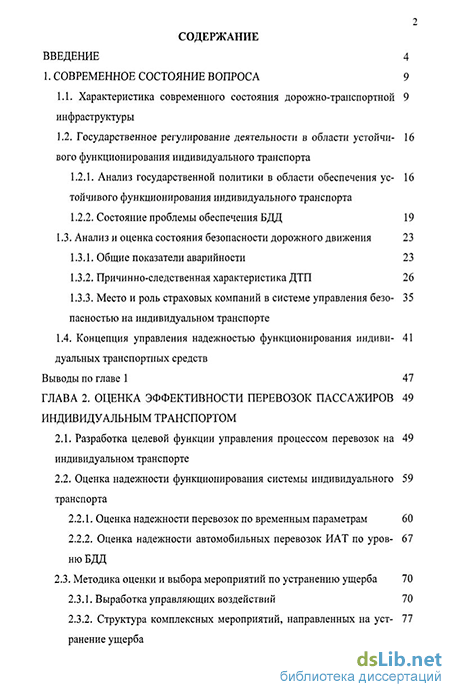 2

СОДЕРЖАНИЕ

ВВЕДЕНИЕ 4

1. СОВРЕМЕННОЕ СОСТОЯНИЕ ВОПРОСА 9

1.1. Характеристика современного состояния дорожно-транспортной инфраструктуры 9

1.2. Государственное регулирование деятельности в области устойчивого функционирования индивидуального транспорта 16

1.2.1. Анализ государственной политики в области обеспечения устойчивого функционирования индивидуального транспорта 16

1.2.2. Состояние проблемы обеспечения БДД 19

1.3. Анализ и оценка состояния безопасности дорожного движения 23

1.3.1. Общие показатели аварийности 23

1.3.2. Причинно-следственная характеристика ДТП 26

1.3.3. Место и роль страховых компаний в системе управления безопасностью на индивидуальном транспорте 35

1.4. Концепция управления надежностью функционирования индивидуальных транспортных средств 41

Выводы по главе 1 47

ГЛАВА 2. ОЦЕНКА ЭФФЕКТИВНОСТИ ПЕРЕВОЗОК ПАССАЖИРОВ ИНДИВИДУАЛЬНЫМ ТРАНСПОРТОМ 49

2.1. Разработка целевой функции управления процессом перевозок на индивидуальном транспорте 49

2.2. Оценка надежности функционирования системы индивидуального транспорта 59

2.2.1. Оценка надежности перевозок по временным параметрам 60

2.2.2. Оценка надежности автомобильных перевозок ИАТ по уровню БДД 67

2.3. Методика оценки и выбора мероприятий по устранению ущерба 70

2.3.1. Выработка управляющих воздействий 70

2.3.2. Структура комплексных мероприятий, направленных на устранение ущерба 77

dsLib.net
библиотека диссертаций